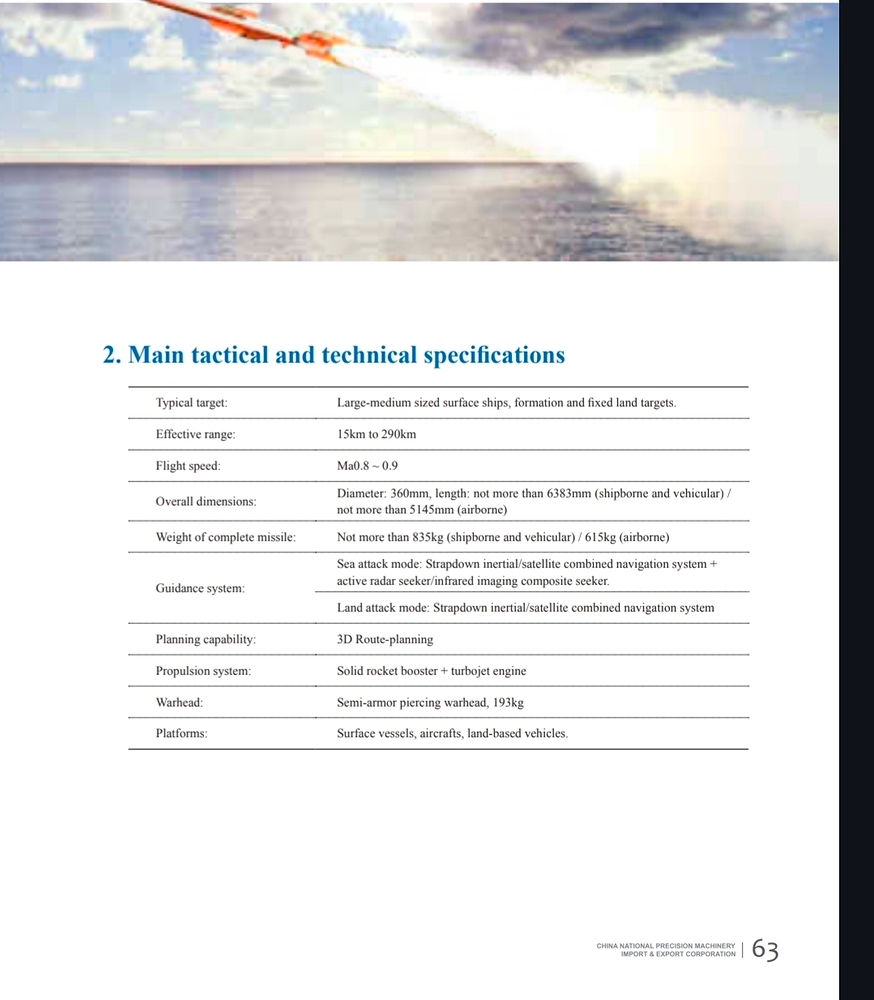 2. Main tactical and technical specifications

| | |
|---|---|
| Typical target: | Large-medium sized surface ships, formation and fixed land targets. |
| Effective range: | 15km to 290km |
| Flight speed: | Ma0.8 ~ 0.9 |
| Overall dimensions: | Diameter: 360mm, length: not more than 6383mm (shipborne and vehicular) / not more than 5145mm (airborne) |
| Weight of complete missile: | Not more than 835kg (shipborne and vehicular) / 615kg (airborne) |
| Guidance system: | Sea attack mode: Strapdown inertial/satellite combined navigation system + active radar seeker/infrared imaging composite seeker. |
| | Land attack mode: Strapdown inertial/satellite combined navigation system |
| Planning capability: | 3D Route-planning |
| Propulsion system: | Solid rocket booster + turbojet engine |
| Warhead: | Semi-armor piercing warhead, 193kg |
| Platforms: | Surface vessels, aircrafts, land-based vehicles. |

CHINA NATIONAL PRECISION MACHINERY IMPORT & EXPORT CORPORATION | 63